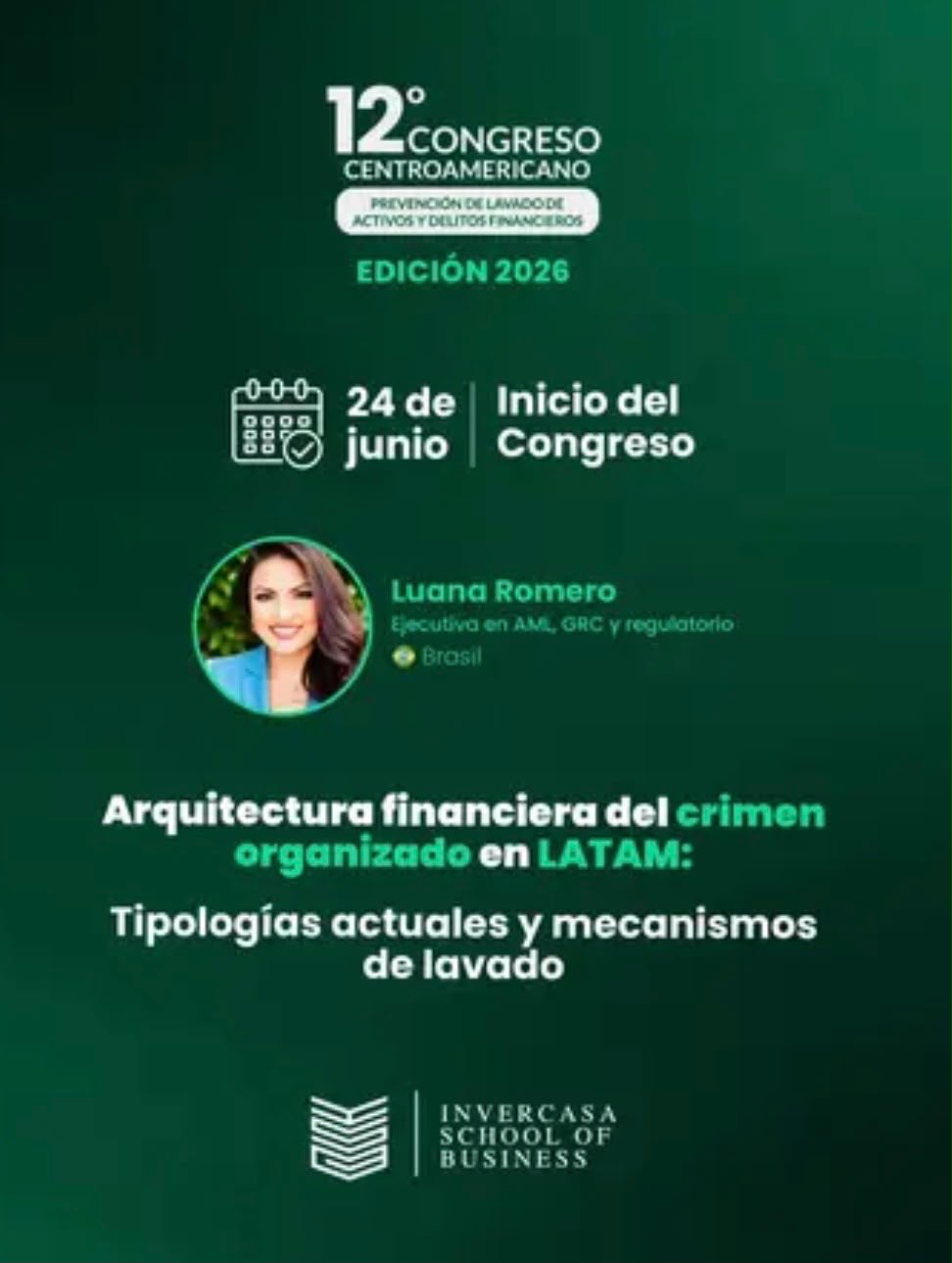 12° CONGRESO CENTROAMERICANO

PREVENCIÓN DE LAVADO DE ACTIVOS Y DELITOS FINANCIEROS

EDICIÓN 2026

24 de junio

Inicio del Congreso

Luana Romero

Ejecutiva en AML, GRC y regulatorio

Brasil

Arquitectura financiera del crimen organizado en LATAM:

Tipologías actuales y mecanismos de lavado

INVERCASA
SCHOOL OF
BUSINESS